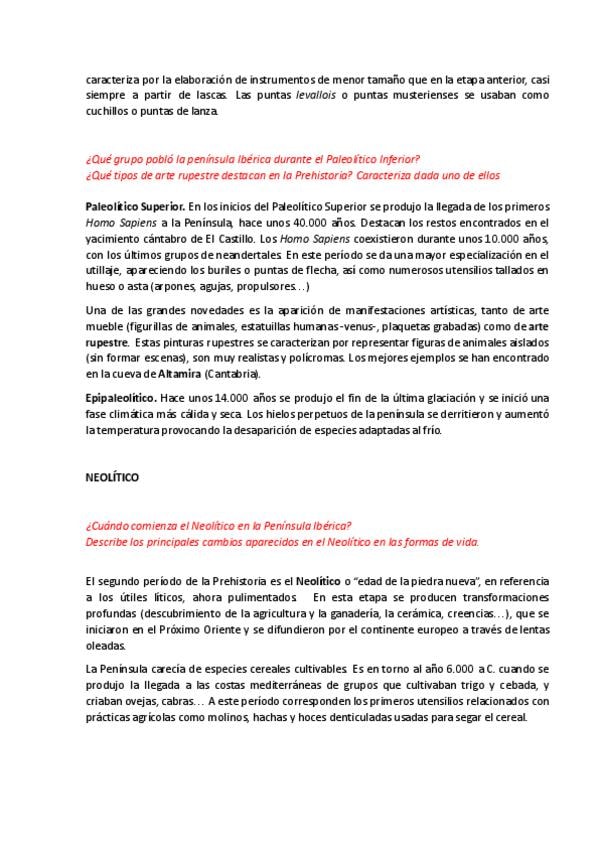 caracteriza por la elaboración de instrumentos de menor tamaño que en la etapa anterior, casi siempre a partir de lascas. Las puntas levallois o puntas musterienses se usaban como cuchillos o puntas de lanza.

¿Qué grupo pobló la península Ibérica durante el Paleolítico Inferior?
¿Qué tipos de arte rupestre destacan en la Prehistoria? Caracteriza dada uno de ellos

Paleolítico Superior. En los inicios del Paleolítico Superior se produjo la llegada de los primeros Homo Sapiens a la Península, hace unos 40.000 años. Destacan los restos encontrados en el yacimiento cántabro de El Castillo. Los Homo Sapiens coexistieron durante unos 10.000 años, con los últimos grupos de neandertales. En este período se da una mayor especialización en el utillaje, apareciendo los buriles o puntas de flecha, así como numerosos utensilios tallados en hueso o asta (arpones, agujas, propulsores…)

Una de las grandes novedades es la aparición de manifestaciones artísticas, tanto de arte mueble (figurillas de animales, estatuillas humanas -venus-, plaquetas grabadas) como de arte rupestre. Estas pinturas rupestres se caracterizan por representar figuras de animales aislados (sin formar escenas), son muy realistas y polícromas. Los mejores ejemplos se han encontrado en la cueva de Altamira (Cantabria).

Epipaleolítico. Hace unos 14.000 años se produjo el fin de la última glaciación y se inició una fase climática más cálida y seca. Los hielos perpetuos de la península se derritieron y aumentó la temperatura provocando la desaparición de especies adaptadas al frío.

NEOLÍTICO

¿Cuándo comienza el Neolítico en la Península Ibérica?
Describe los principales cambios aparecidos en el Neolítico en las formas de vida.

El segundo período de la Prehistoria es el Neolítico o "edad de la piedra nueva", en referencia a los útiles líticos, ahora pulimentados. En esta etapa se producen transformaciones profundas (descubrimiento de la agricultura y la ganadería, la cerámica, creencias…), que se iniciaron en el Próximo Oriente y se difundieron por el continente europeo a través de lentas oleadas.

La Península carecía de especies cereales cultivables. Es en torno al año 6.000 a.C. cuando se produjo la llegada a las costas mediterráneas de grupos que cultivaban trigo y cebada, y criaban ovejas, cabras… A este período corresponden los primeros utensilios relacionados con prácticas agrícolas como molinos, hachas y hoces denticuladas usadas para segar el cereal.